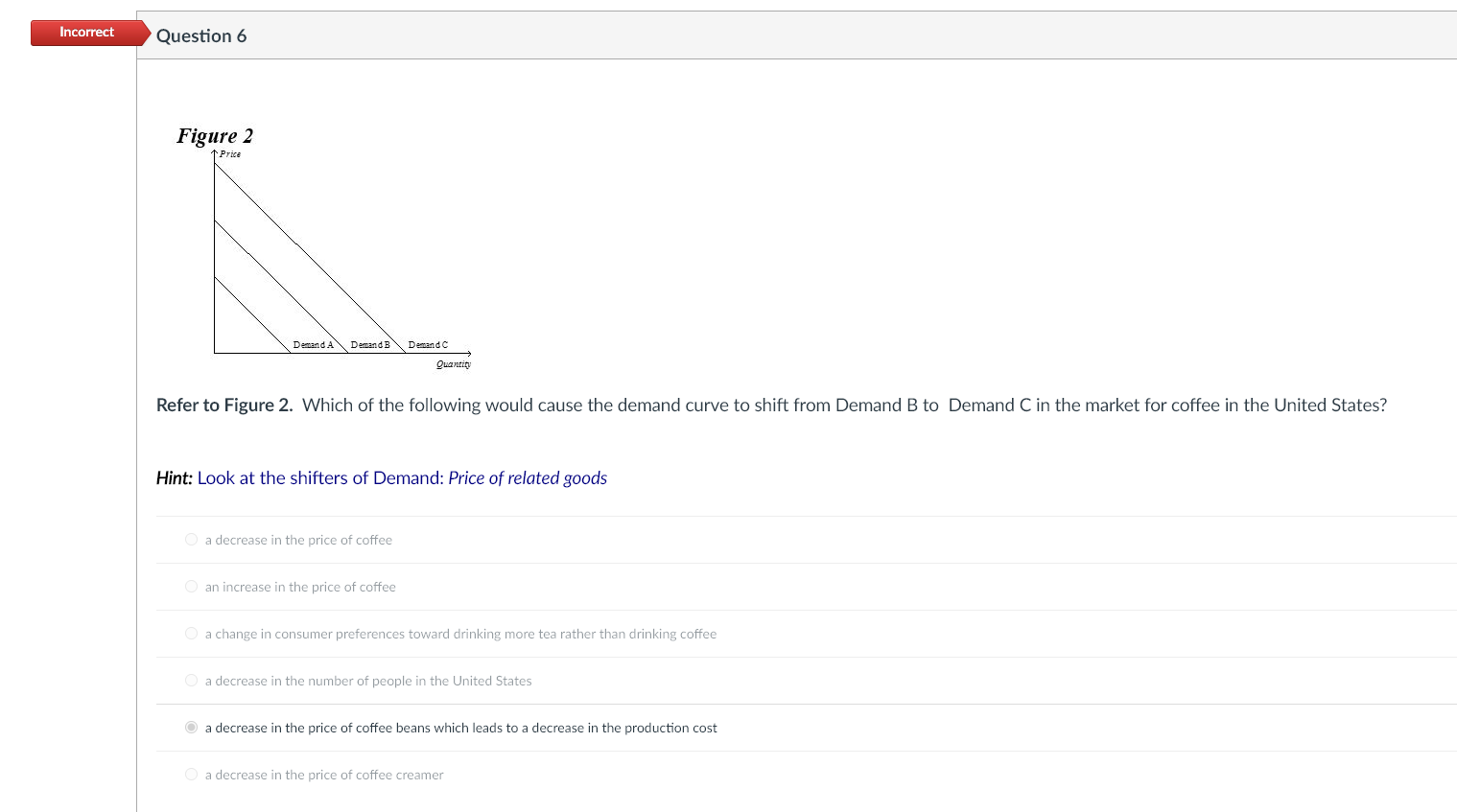 Incorrect

Question 6

Figure 2

Price

Demand A Demand B Demand C

Quantity

Refer to Figure 2. Which of the following would cause the demand curve to shift from Demand B to Demand C in the market for coffee in the United States?

Hint: Look at the shifters of Demand: Price of related goods

a decrease in the price of coffee

an increase in the price of coffee

a change in consumer preferences toward drinking more tea rather than drinking coffee

a decrease in the number of people in the United States

a decrease in the price of coffee beans which leads to a decrease in the production cost

a decrease in the price of coffee creamer